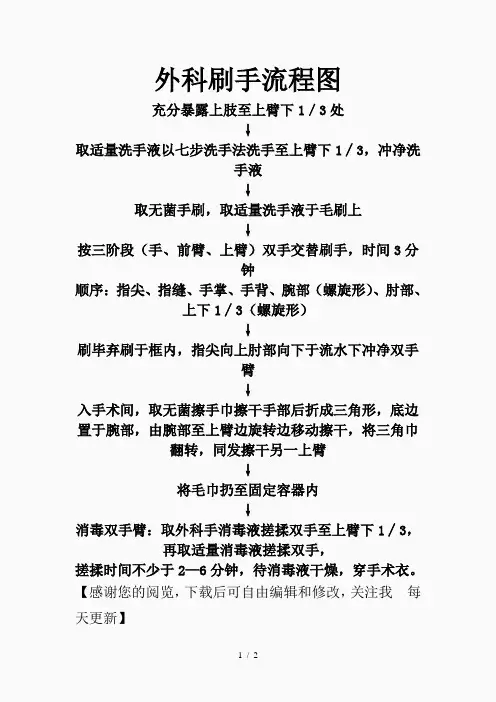 外科刷手流程图

充分暴露上肢至上臂下 1／3 处

↓

取适量洗手液以七步洗手法洗手至上臂下 1／3，冲净洗手液

↓

取无菌手刷，取适量洗手液于毛刷上

↓

按三阶段（手、前臂、上臂）双手交替刷手，时间 3 分钟

顺序：指尖、指缝、手掌、手背、腕部（螺旋形）、肘部、上下 1／3（螺旋形）

↓

刷毕弃刷于框内，指尖向上肘部向下于流水下冲净双手臂

↓

入手术间，取无菌擦手巾擦干手部后折成三角形，底边置于腕部，由腕部至上臂边旋转边移动擦干，将三角巾翻转，同发擦干另一上臂

↓

将毛巾扔至固定容器内

↓

消毒双手臂：取外科手消毒液搓揉双手至上臂下 1／3，再取适量消毒液搓揉双手，

搓揉时间不少于 2—6 分钟，待消毒液干燥，穿手术衣。

【感谢您的阅览，下载后可自由编辑和修改，关注我 每天更新】

1 / 2